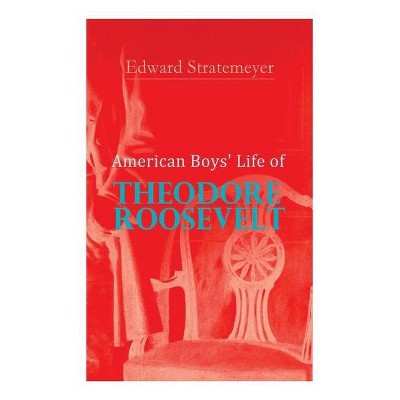 Edward Stratemeyer

American Boys' Life of

THEODORE ROOSEVELT